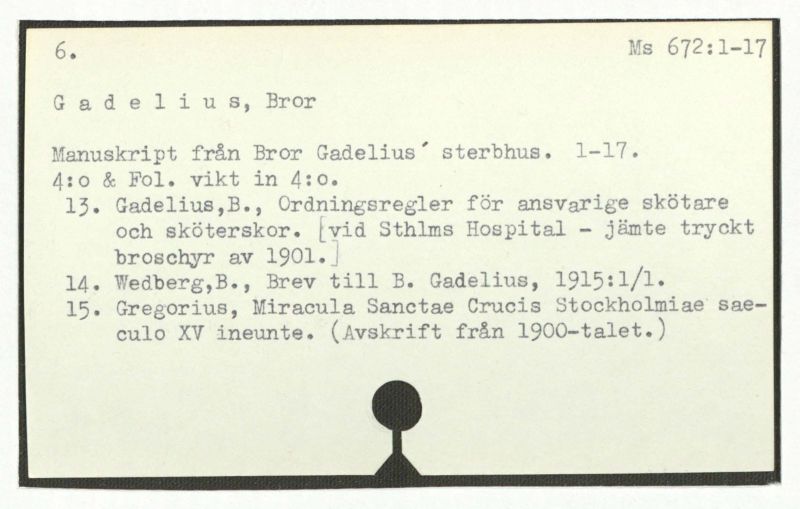 6.

Ms 672:1-17

G a d e l i u s, Bror

Manuskript från Bror Gadelius' sterbhus. 1-17.
4:o & Fol. vikt in 4:o.

13. Gadelius,B., Ordningsregler för ansvarige skötare och sköterskor. [vid Sthlms Hospital - jämte tryckt broschyr av 1901.]

14. Wedberg,B., Brev till B. Gadelius, 1915:1/1.

15. Gregorius, Miracula Sanctae Crucis Stockholmiae saeculo XV ineunte. (Avskrift från 1900-talet.)